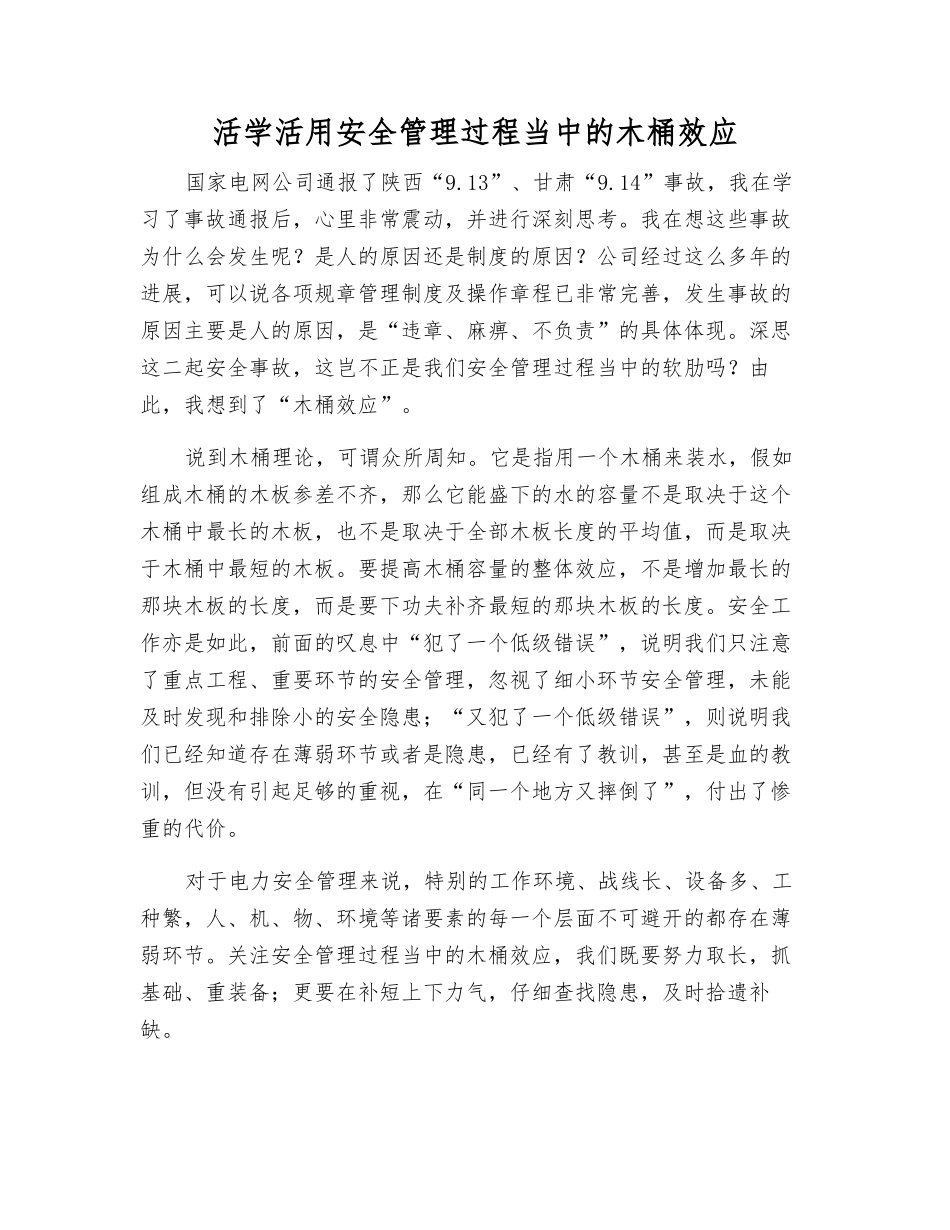 活学活用安全管理过程当中的木桶效应

国家电网公司通报了陕西“9.13”、甘肃“9.14”事故，我在学习了事故通报后，心里非常震动，并进行深刻思考。我在想这些事故为什么会发生呢？是人的原因还是制度的原因？公司经过这么多年的进展，可以说各项规章管理制度及操作章程已非常完善，发生事故的原因主要是人的原因，是“违章、麻痹、不负责”的具体体现。深思这二起安全事故，这岂不正是我们安全管理过程当中的软肋吗？由此，我想到了“木桶效应”。

说到木桶理论，可谓众所周知。它是指用一个木桶来装水，假如组成木桶的木板参差不齐，那么它能盛下的水的容量不是取决于这个木桶中最长的木板，也不是取决于全部木板长度的平均值，而是取决于木桶中最短的木板。要提高木桶容量的整体效应，不是增加最长的那块木板的长度，而是要下功夫补齐最短的那块木板的长度。安全工作亦是如此，前面的叹息中“犯了一个低级错误”，说明我们只注意了重点工程、重要环节的安全管理，忽视了细小环节安全管理，未能及时发现和排除小的安全隐患；“又犯了一个低级错误”，则说明我们已经知道存在薄弱环节或者是隐患，已经有了教训，甚至是血的教训，但没有引起足够的重视，在“同一个地方又摔倒了”，付出了惨重的代价。

对于电力安全管理来说，特别的工作环境、战线长、设备多、工种繁，人、机、物、环境等诸要素的每一个层面不可避开的都存在薄弱环节。关注安全管理过程当中的木桶效应，我们既要努力取长，抓基础、重装备；更要在补短上下力气，仔细查找隐患，及时拾遗补缺。